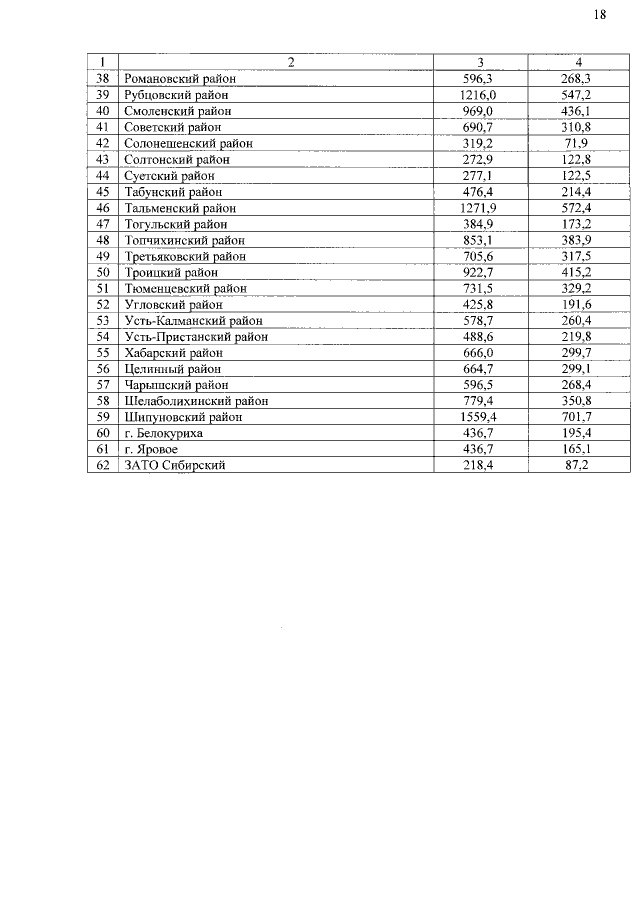 18

| 1 | 2 | 3 | 4 |
|---|---|---|---|
| 38 | Романовский район | 596,3 | 268,3 |
| 39 | Рубцовский район | 1216,0 | 547,2 |
| 40 | Смоленский район | 969,0 | 436,1 |
| 41 | Советский район | 690,7 | 310,8 |
| 42 | Солонешенский район | 319,2 | 71,9 |
| 43 | Солтонский район | 272,9 | 122,8 |
| 44 | Суетский район | 277,1 | 122,5 |
| 45 | Табунский район | 476,4 | 214,4 |
| 46 | Тальменский район | 1271,9 | 572,4 |
| 47 | Тогульский район | 384,9 | 173,2 |
| 48 | Топчихинский район | 853,1 | 383,9 |
| 49 | Третьяковский район | 705,6 | 317,5 |
| 50 | Троицкий район | 922,7 | 415,2 |
| 51 | Тюменцевский район | 731,5 | 329,2 |
| 52 | Угловский район | 425,8 | 191,6 |
| 53 | Усть-Калманский район | 578,7 | 260,4 |
| 54 | Усть-Пристанский район | 488,6 | 219,8 |
| 55 | Хабарский район | 666,0 | 299,7 |
| 56 | Целинный район | 664,7 | 299,1 |
| 57 | Чарышский район | 596,5 | 268,4 |
| 58 | Шелаболихинский район | 779,4 | 350,8 |
| 59 | Шипуновский район | 1559,4 | 701,7 |
| 60 | г. Белокуриха | 436,7 | 195,4 |
| 61 | г. Яровое | 436,7 | 165,1 |
| 62 | ЗАТО Сибирский | 218,4 | 87,2 |